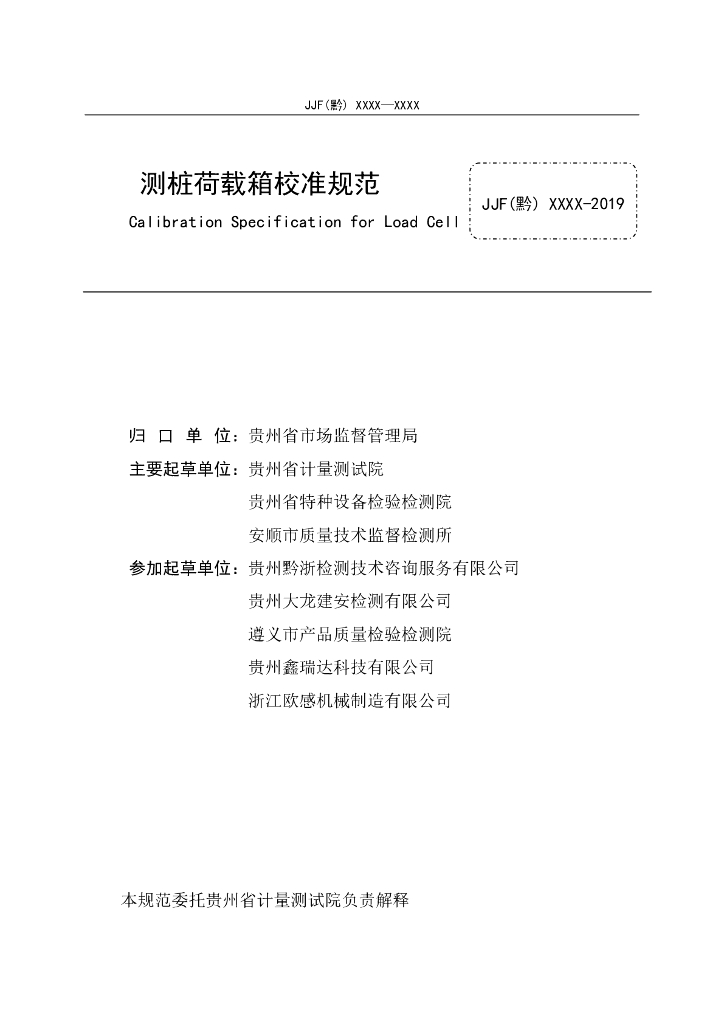 JJF(黔) XXXX—XXXX

测桩荷载箱校准规范

Calibration Specification for Load Cell

JJF(黔) XXXX-2019

归 口 单 位：贵州省市场监督管理局

主要起草单位：贵州省计量测试院

贵州省特种设备检验检测院

安顺市质量技术监督检测所

参加起草单位：贵州黔浙检测技术咨询服务有限公司

贵州大龙建安检测有限公司

遵义市产品质量检验检测院

贵州鑫瑞达科技有限公司

浙江欧感机械制造有限公司

本规范委托贵州省计量测试院负责解释